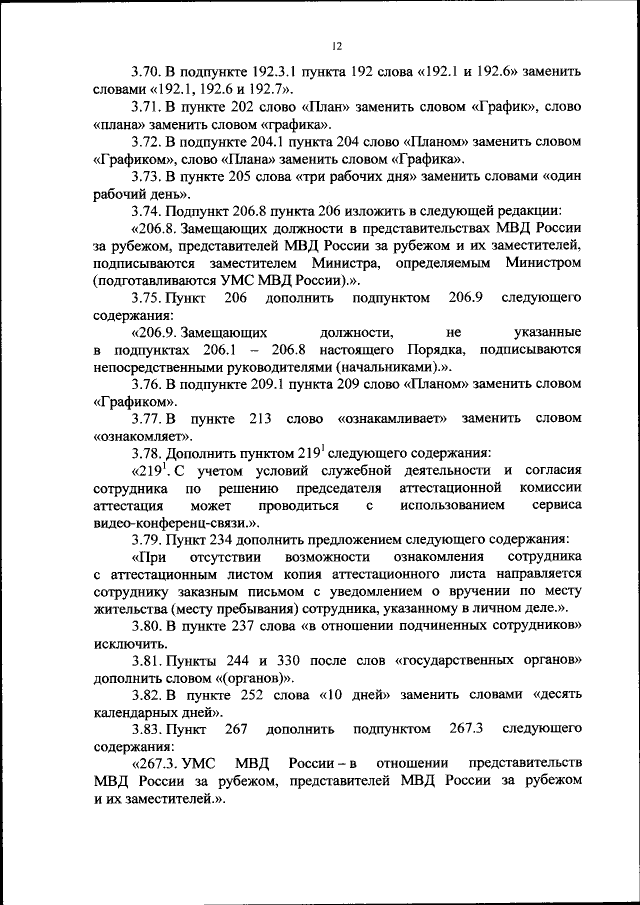 12

3.70. В подпункте 192.3.1 пункта 192 слова «192.1 и 192.6» заменить словами «192.1, 192.6 и 192.7».

3.71. В пункте 202 слово «План» заменить словом «График», слово «плана» заменить словом «графика».

3.72. В подпункте 204.1 пункта 204 слово «Планом» заменить словом «Графиком», слово «Плана» заменить словом «Графика».

3.73. В пункте 205 слова «три рабочих дня» заменить словами «один рабочий день».

3.74. Подпункт 206.8 пункта 206 изложить в следующей редакции:

«206.8. Замещающих должности в представительствах МВД России за рубежом, представителей МВД России за рубежом и их заместителей, подписываются заместителем Министра, определяемым Министром (подготавливаются УМС МВД России).».

3.75. Пункт 206 дополнить подпунктом 206.9 следующего содержания:

«206.9. Замещающих должности, не указанные в подпунктах 206.1 – 206.8 настоящего Порядка, подписываются непосредственными руководителями (начальниками).».

3.76. В подпункте 209.1 пункта 209 слово «Планом» заменить словом «Графиком».

3.77. В пункте 213 слово «ознакамливает» заменить словом «ознакомляет».

3.78. Дополнить пунктом $219^1$ следующего содержания:

«$219^1$. С учетом условий служебной деятельности и согласия сотрудника по решению председателя аттестационной комиссии аттестация может проводиться с использованием сервиса видео-конференц-связи.».

3.79. Пункт 234 дополнить предложением следующего содержания:

«При отсутствии возможности ознакомления сотрудника с аттестационным листом копия аттестационного листа направляется сотруднику заказным письмом с уведомлением о вручении по месту жительства (месту пребывания) сотрудника, указанному в личном деле.».

3.80. В пункте 237 слова «в отношении подчиненных сотрудников» исключить.

3.81. Пункты 244 и 330 после слов «государственных органов» дополнить словом «(органов)».

3.82. В пункте 252 слова «10 дней» заменить словами «десять календарных дней».

3.83. Пункт 267 дополнить подпунктом 267.3 следующего содержания:

«267.3. УМС МВД России – в отношении представительств МВД России за рубежом, представителей МВД России за рубежом и их заместителей.».